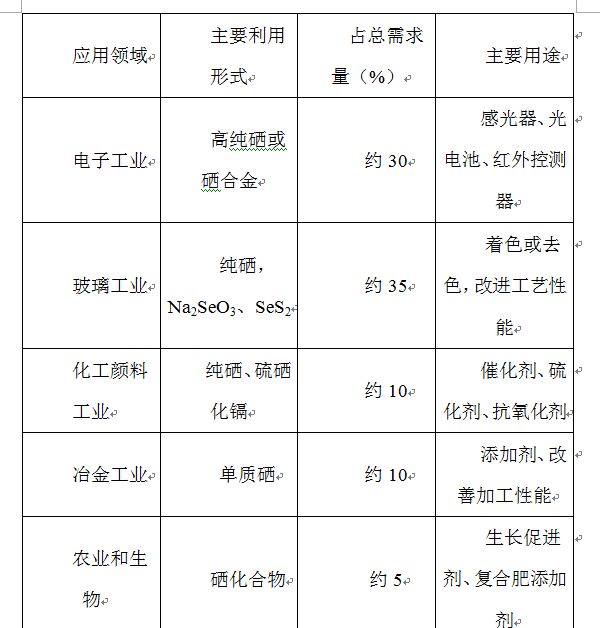 | 应用领域 | 主要利用形式 | 占总需求量（%） | 主要用途 |
|---|---|---|---|
| 电子工业 | 高纯硒或硒合金 | 约 30 | 感光器、光电池、红外控测器 |
| 玻璃工业 | 纯硒，$Na_2SeO_3$、$SeS_2$ | 约 35 | 着色或去色，改进工艺性能 |
| 化工颜料工业 | 纯硒、硫硒化镉 | 约 10 | 催化剂、硫化剂、抗氧化剂 |
| 冶金工业 | 单质硒 | 约 10 | 添加剂、改善加工性能 |
| 农业和生物 | 硒化合物 | 约 5 | 生长促进剂、复合肥添加剂 |